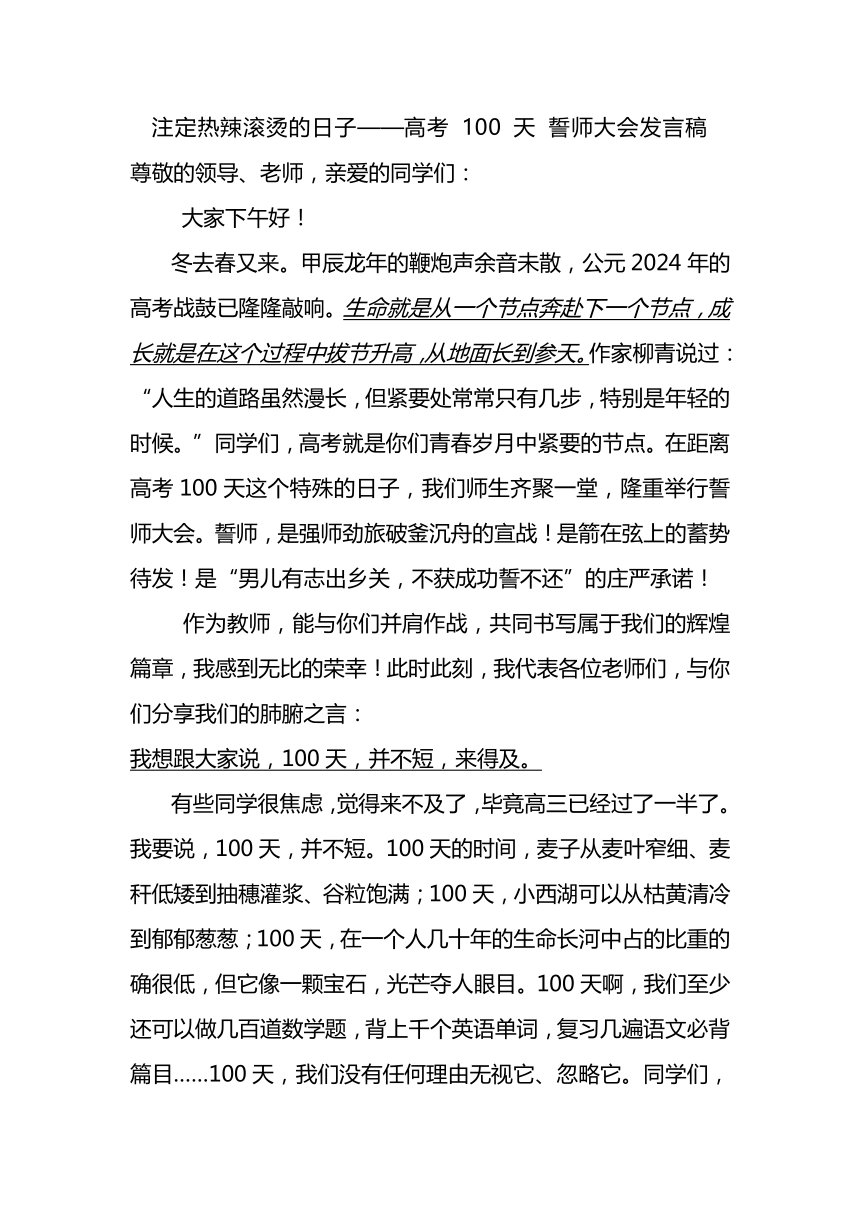 注定热辣滚烫的日子——高考 100 天 誓师大会发言稿
尊敬的领导、老师，亲爱的同学们：

大家下午好！

冬去春又来。甲辰龙年的鞭炮声余音未散，公元 2024 年的高考战鼓已隆隆敲响。生命就是从一个节点奔赴下一个节点，成长就是在这个过程中拔节升高，从地面长到参天。作家柳青说过：“人生的道路虽然漫长，但紧要处常常只有几步，特别是年轻的时候。”同学们，高考就是你们青春岁月中紧要的节点。在距离高考 100 天这个特殊的日子，我们师生齐聚一堂，隆重举行誓师大会。誓师，是强师劲旅破釜沉舟的宣战！是箭在弦上的蓄势待发！是“男儿有志出乡关，不获成功誓不还”的庄严承诺！

作为教师，能与你们并肩作战，共同书写属于我们的辉煌篇章，我感到无比的荣幸！此时此刻，我代表各位老师们，与你们分享我们的肺腑之言：

我想跟大家说，100 天，并不短，来得及。

有些同学很焦虑，觉得来不及了，毕竟高三已经过了一半了。我要说，100 天，并不短。100 天的时间，麦子从麦叶窄细、麦秆低矮到抽穗灌浆、谷粒饱满；100 天，小西湖可以从枯黄清冷到郁郁葱葱；100 天，在一个人几十年的生命长河中占的比重的确很低，但它像一颗宝石，光芒夺人眼目。100 天啊，我们至少还可以做几百道数学题，背上千个英语单词，复习几遍语文必背篇目……100 天，我们没有任何理由无视它、忽略它。同学们，